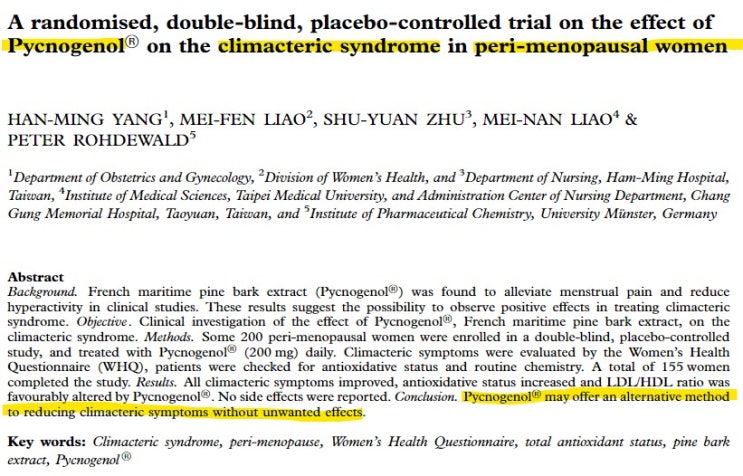 A randomised, double-blind, placebo-controlled trial on the effect of Pycnogenol® on the climacteric syndrome in peri-menopausal women

HAN-MING YANG$^1$, MEI-FEN LIAO$^2$, SHU-YUAN ZHU$^3$, MEI-NAN LIAO$^4$ & PETER ROHDEWALD$^5$

$^1$Department of Obstetrics and Gynecology, $^2$Division of Women's Health, and $^3$Department of Nursing, Ham-Ming Hospital, Taiwan, $^4$Institute of Medical Sciences, Taipei Medical University, and Administration Center of Nursing Department, Chang Gung Memorial Hospital, Taoyuan, Taiwan, and $^5$Institute of Pharmaceutical Chemistry, University Münster, Germany

Abstract
Background. French maritime pine bark extract (Pycnogenol®) was found to alleviate menstrual pain and reduce hyperactivity in clinical studies. These results suggest the possibility to observe positive effects in treating climacteric syndrome. Objective. Clinical investigation of the effect of Pycnogenol®, French maritime pine bark extract, on the climacteric syndrome. Methods. Some 200 peri-menopausal women were enrolled in a double-blind, placebo-controlled study, and treated with Pycnogenol® (200 mg) daily. Climacteric symptoms were evaluated by the Women's Health Questionnaire (WHQ), patients were checked for antioxidative status and routine chemistry. A total of 155 women completed the study. Results. All climacteric symptoms improved, antioxidative status increased and LDL/HDL ratio was favourably altered by Pycnogenol®. No side effects were reported. Conclusion. Pycnogenol® may offer an alternative method to reducing climacteric symptoms without unwanted effects.

Key words: Climacteric syndrome, peri-menopause, Women's Health Questionnaire, total antioxidant status, pine bark extract, Pycnogenol®